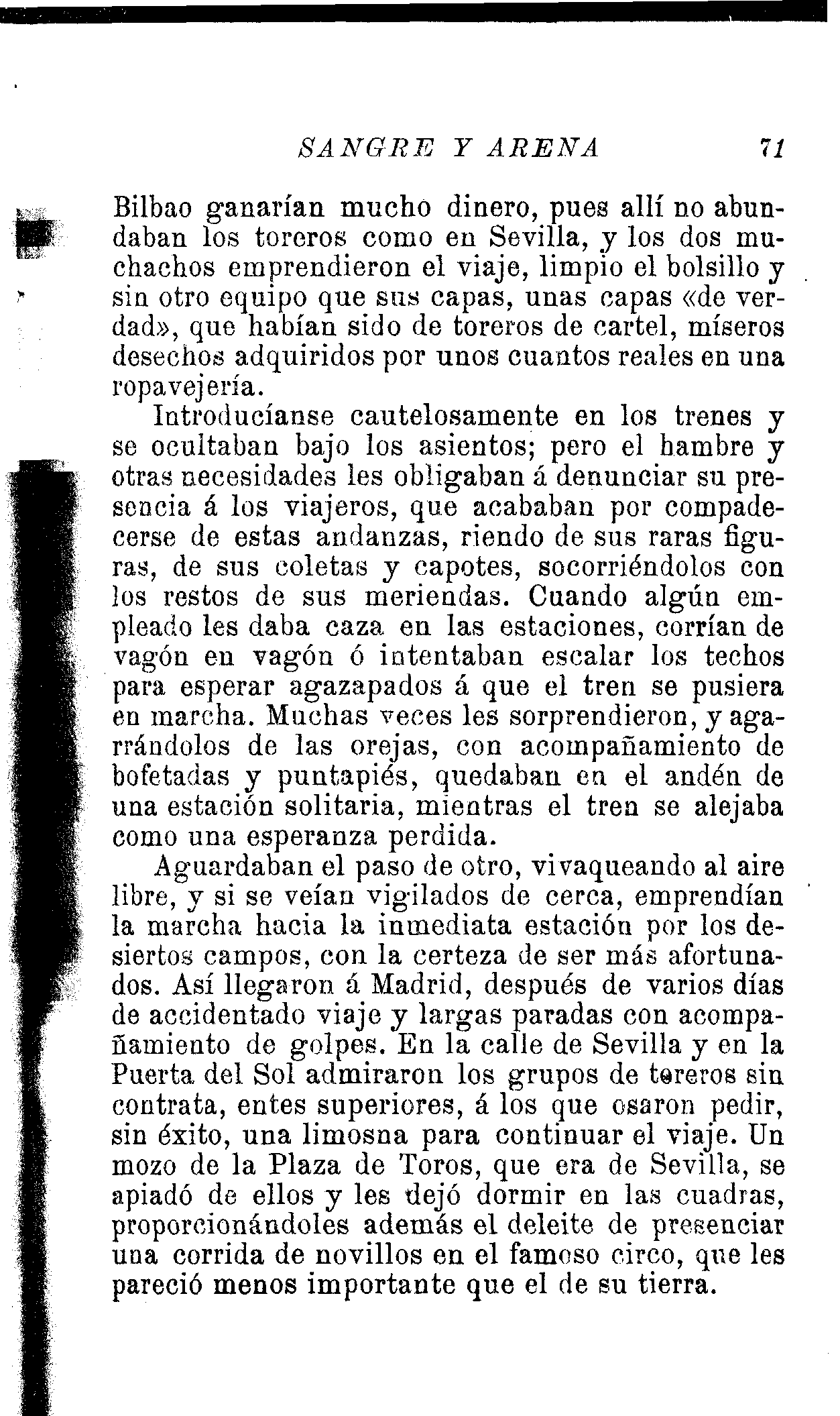 SANGRE Y ARENA 71

Bilbao ganarían mucho dinero, pues allí no abundaban los toreros como en Sevilla, y los dos muchachos emprendieron el viaje, limpio el bolsillo y sin otro equipo que sus capas, unas capas «de verdad», que habían sido de toreros de cartel, míseros desechos adquiridos por unos cuantos reales en una ropavejería.

Introducíanse cautelosamente en los trenes y se ocultaban bajo los asientos; pero el hambre y otras necesidades les obligaban á denunciar su presencia á los viajeros, que acababan por compadecerse de estas andanzas, riendo de sus raras figuras, de sus coletas y capotes, socorriéndolos con los restos de sus meriendas. Cuando algún empleado les daba caza en las estaciones, corrían de vagón en vagón ó intentaban escalar los techos para esperar agazapados á que el tren se pusiera en marcha. Muchas veces les sorprendieron, y agarrándolos de las orejas, con acompañamiento de bofetadas y puntapiés, quedaban en el andén de una estación solitaria, mientras el tren se alejaba como una esperanza perdida.

Aguardaban el paso de otro, vivaqueando al aire libre, y si se veían vigilados de cerca, emprendían la marcha hacia la inmediata estación por los desiertos campos, con la certeza de ser más afortunados. Así llegaron á Madrid, después de varios días de accidentado viaje y largas paradas con acompañamiento de golpes. En la calle de Sevilla y en la Puerta del Sol admiraron los grupos de toreros sin contrata, entes superiores, á los que osaron pedir, sin éxito, una limosna para continuar el viaje. Un mozo de la Plaza de Toros, que era de Sevilla, se apiadó de ellos y les dejó dormir en las cuadras, proporcionándoles además el deleite de presenciar una corrida de novillos en el famoso circo, que les pareció menos importante que el de su tierra.